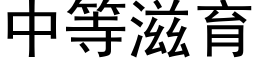 中等滋育